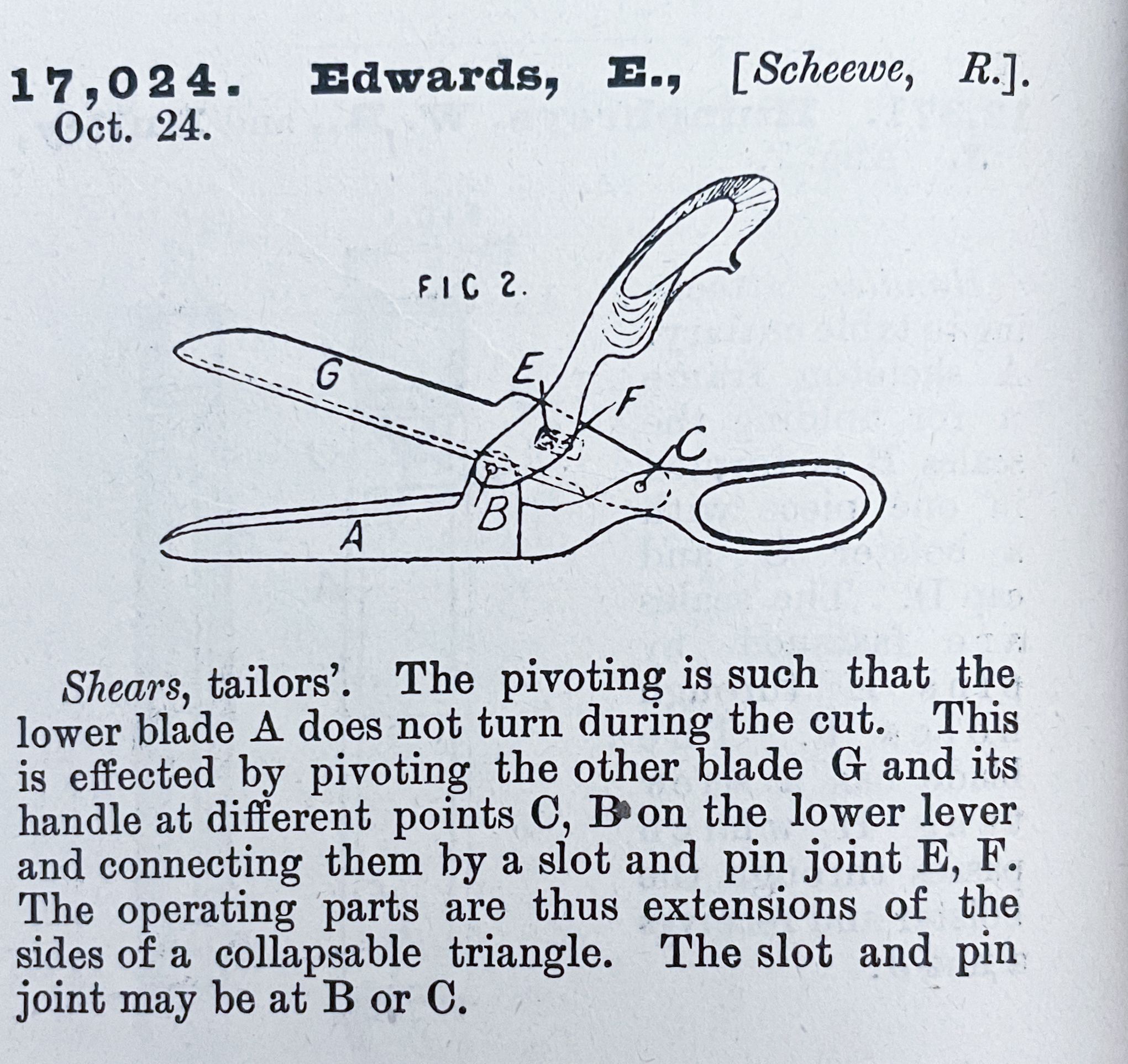 17,024. Edwards, E., [Scheewe, R.]. Oct. 24.

FIG 2.

G

E

F

C

B

A

Shears, tailors'. The pivoting is such that the lower blade A does not turn during the cut. This is effected by pivoting the other blade G and its handle at different points C, B on the lower lever and connecting them by a slot and pin joint E, F. The operating parts are thus extensions of the sides of a collapsable triangle. The slot and pin joint may be at B or C.